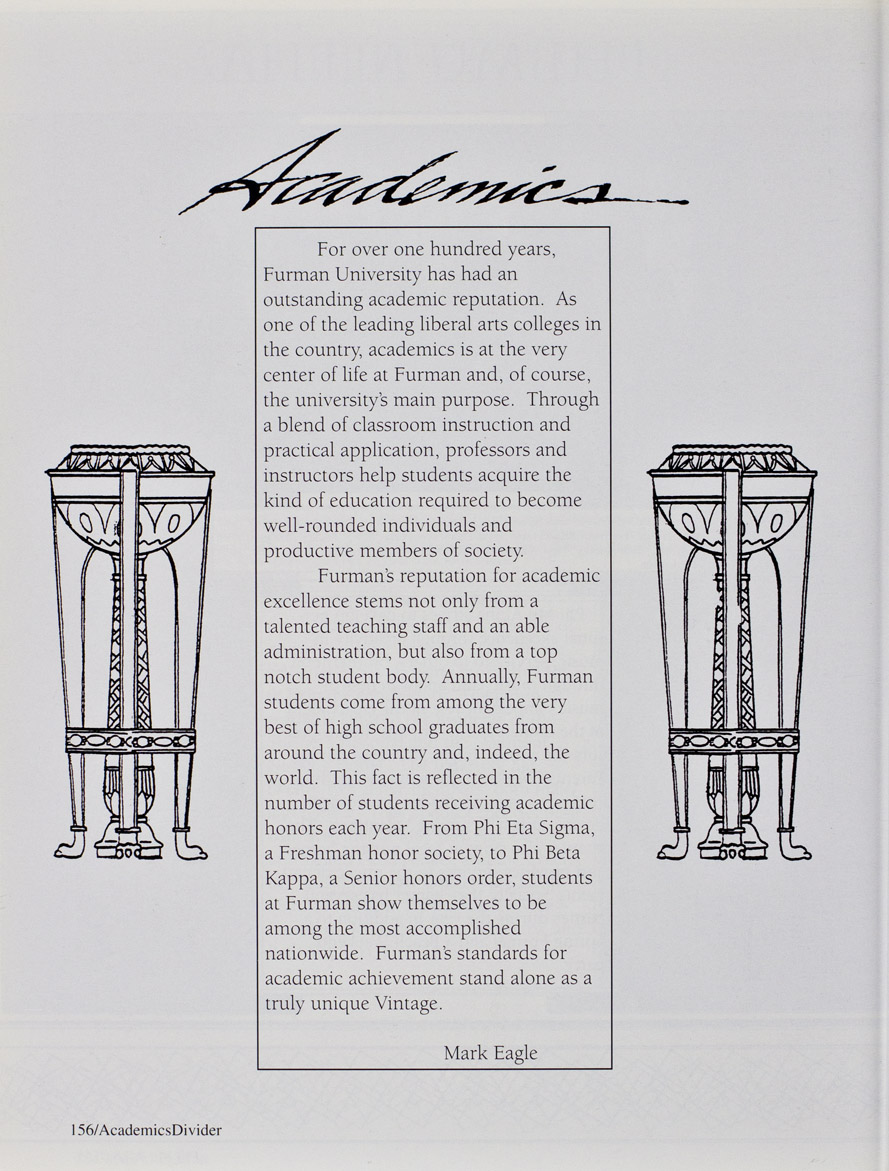 Academics

For over one hundred years, Furman University has had an outstanding academic reputation. As one of the leading liberal arts colleges in the country, academics is at the very center of life at Furman and, of course, the university's main purpose. Through a blend of classroom instruction and practical application, professors and instructors help students acquire the kind of education required to become well-rounded individuals and productive members of society.

Furman's reputation for academic excellence stems not only from a talented teaching staff and an able administration, but also from a top notch student body. Annually, Furman students come from among the very best of high school graduates from around the country and, indeed, the world. This fact is reflected in the number of students receiving academic honors each year. From Phi Eta Sigma, a Freshman honor society, to Phi Beta Kappa, a Senior honors order, students at Furman show themselves to be among the most accomplished nationwide. Furman's standards for academic achievement stand alone as a truly unique Vintage.

Mark Eagle

156/AcademicsDivider